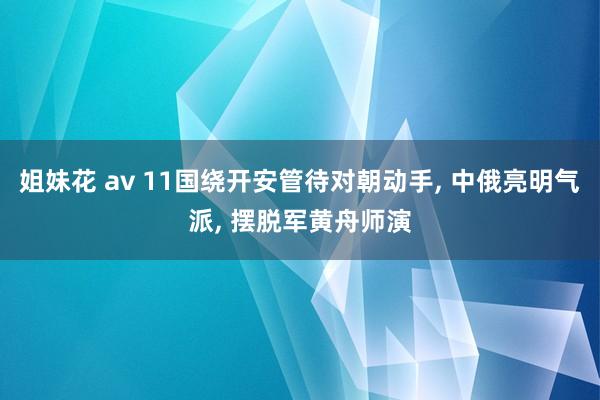 姐妹花 av 11国绕开安管待对朝动手, 中俄亮明气派, 摆脱军黄舟师演